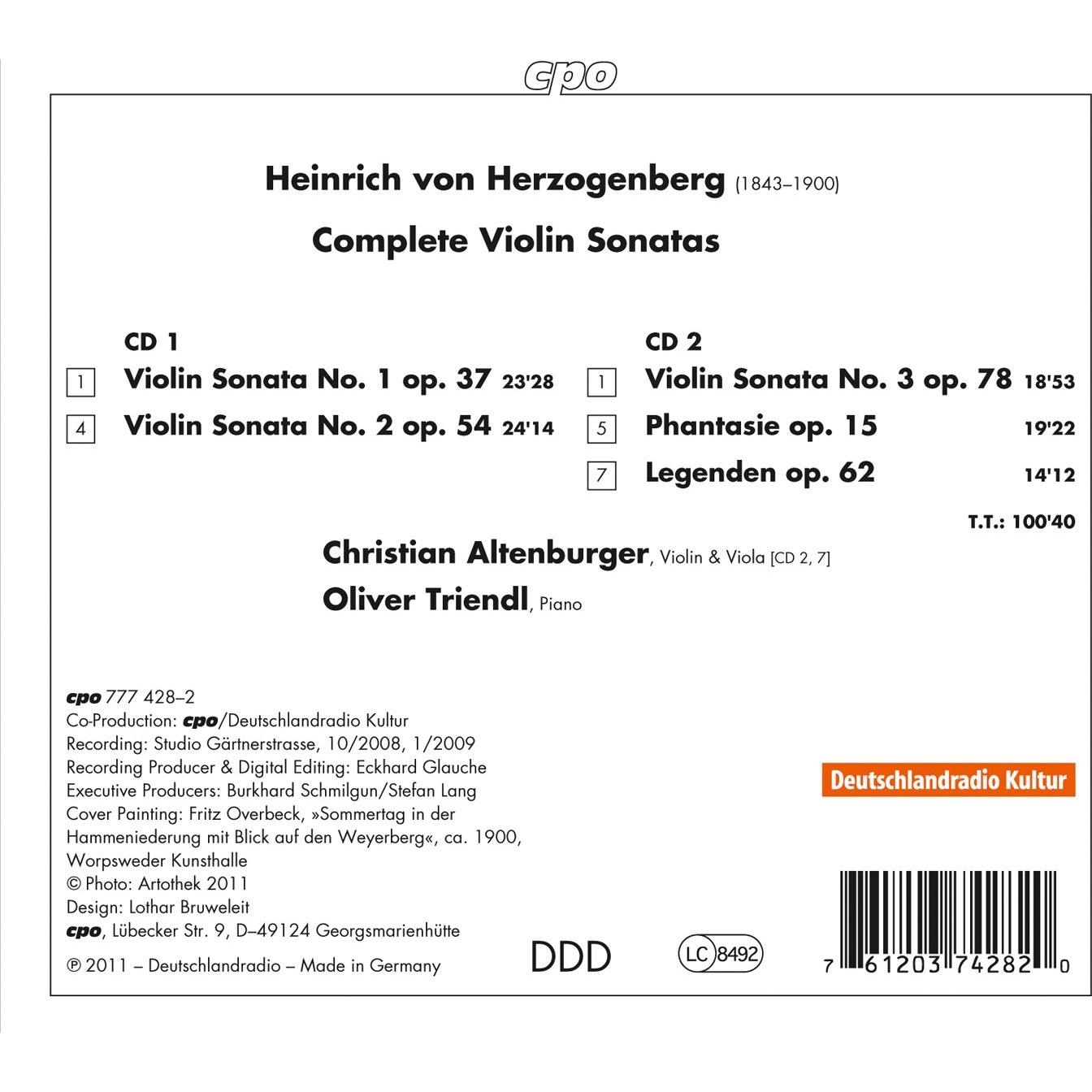 cpo

Heinrich von Herzogenberg (1843–1900)

Complete Violin Sonatas

CD 1

1 Violin Sonata No. 1 op. 37 23'28

4 Violin Sonata No. 2 op. 54 24'14

CD 2

1 Violin Sonata No. 3 op. 78 18'53

5 Phantasie op. 15 19'22

7 Legenden op. 62 14'12

T.T.: 100'40

Christian Altenburger, Violin & Viola [CD 2, 7]
Oliver Triendl, Piano

cpo 777 428–2
Co-Production: cpo/Deutschlandradio Kultur
Recording: Studio Gärtnerstrasse, 10/2008, 1/2009
Recording Producer & Digital Editing: Eckhard Glauche
Executive Producers: Burkhard Schmilgun/Stefan Lang
Cover Painting: Fritz Overbeck, »Sommertag in der Hammeniederung mit Blick auf den Weyerberg«, ca. 1900, Worpsweder Kunsthalle
© Photo: Artothek 2011
Design: Lothar Bruweleit
cpo, Lübecker Str. 9, D–49124 Georgsmarienhütte

℗ 2011 – Deutschlandradio – Made in Germany

Deutschlandradio Kultur

DDD

LC 8492

7 61203 74282 0